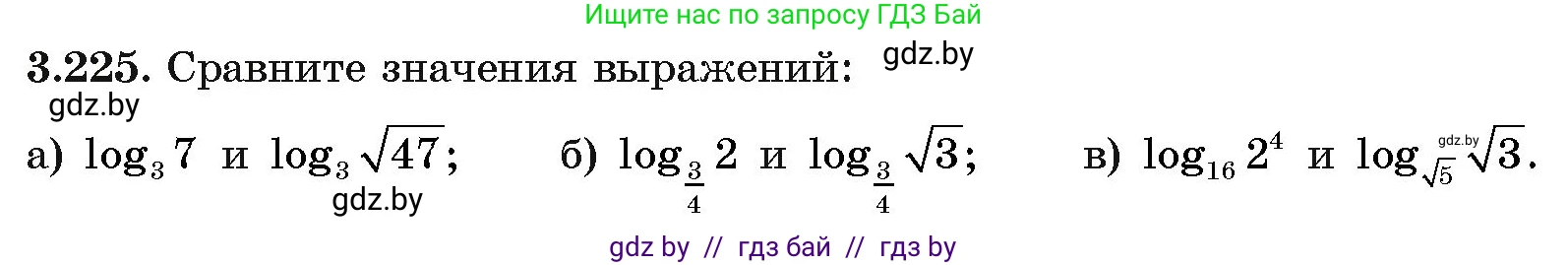 Ищите нас по запросу ГДЗ Бай

**3.225.** Сравните значения выражений: gdz.by

gdz.by

а) $\log_3 7$ и $\log_3 \sqrt{47}$;     б) $\log_{\frac{3}{4}} 2$ и $\log_{\frac{3}{4}} \sqrt{3}$;     в) $\log_{16} 2^4$ и $\log_{\sqrt{5}} \sqrt{3}$.

gdz.by

gdz.by

gdz by // гдз бай // гдз by